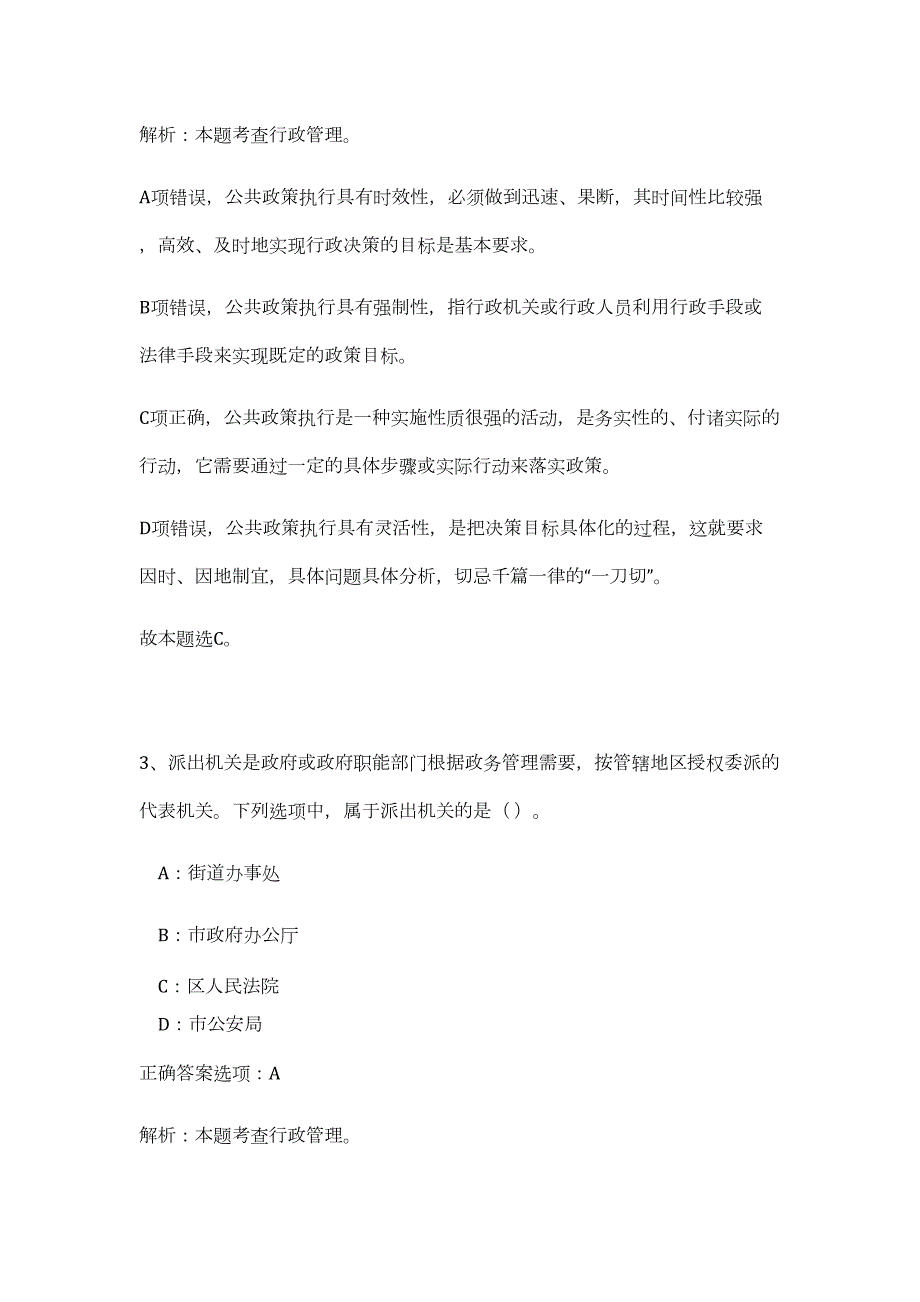 解析：本题考查行政管理。

A项错误，公共政策执行具有时效性，必须做到迅速、果断，其时间性比较强，高效、及时地实现行政决策的目标是基本要求。

B项错误，公共政策执行具有强制性，指行政机关或行政人员利用行政手段或法律手段来实现既定的政策目标。

C项正确，公共政策执行是一种实施性质很强的活动，是务实性的、付诸实际的行动，它需要通过一定的具体步骤或实际行动来落实政策。

D项错误，公共政策执行具有灵活性，是把决策目标具体化的过程，这就要求因时、因地制宜，具体问题具体分析，切忌千篇一律的“一刀切”。

故本题选C。

3、派出机关是政府或政府职能部门根据政务管理需要，按管辖地区授权委派的代表机关。下列选项中，属于派出机关的是（）。

A：街道办事处

B：市政府办公厅

C：区人民法院

D：市公安局

正确答案选项：A

解析：本题考查行政管理。